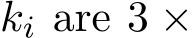 $k_i$ are $3 \times$